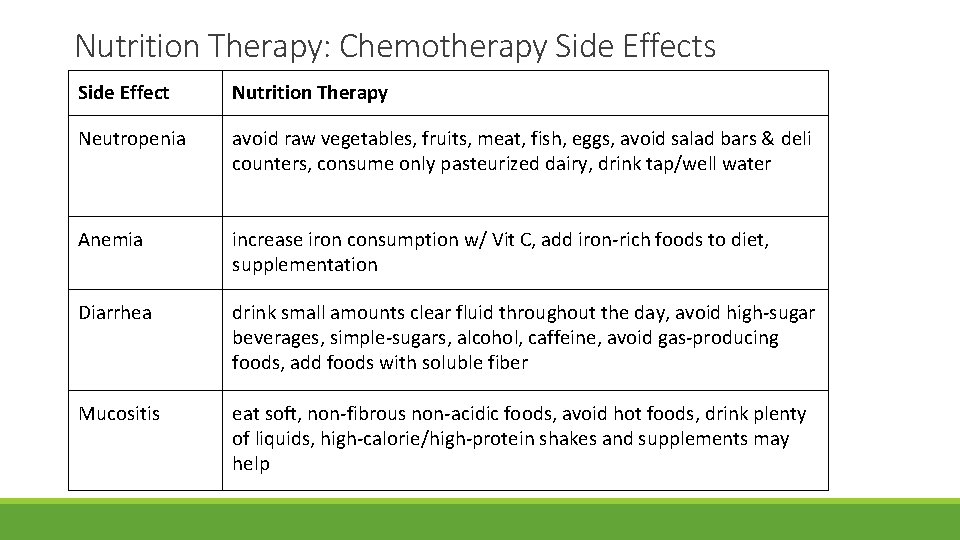 Nutrition Therapy: Chemotherapy Side Effects

| Side Effect | Nutrition Therapy |
|---|---|
| Neutropenia | avoid raw vegetables, fruits, meat, fish, eggs, avoid salad bars & deli counters, consume only pasteurized dairy, drink tap/well water |
| Anemia | increase iron consumption w/ Vit C, add iron-rich foods to diet, supplementation |
| Diarrhea | drink small amounts clear fluid throughout the day, avoid high-sugar beverages, simple-sugars, alcohol, caffeine, avoid gas-producing foods, add foods with soluble fiber |
| Mucositis | eat soft, non-fibrous non-acidic foods, avoid hot foods, drink plenty of liquids, high-calorie/high-protein shakes and supplements may help |